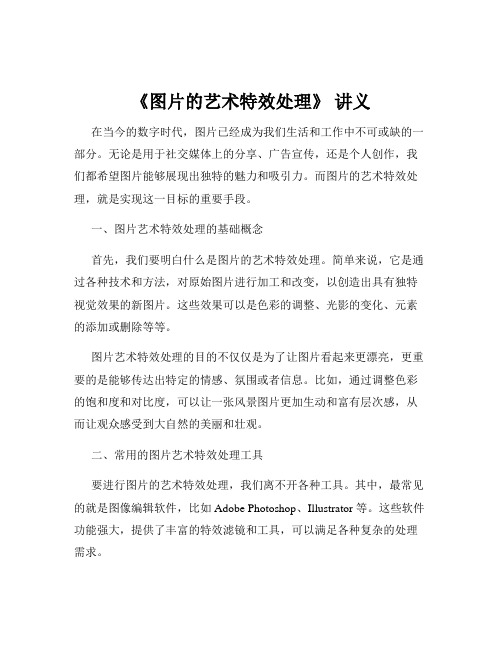 《图片的艺术特效处理》 讲义

在当今的数字时代，图片已经成为我们生活和工作中不可或缺的一部分。无论是用于社交媒体上的分享、广告宣传，还是个人创作，我们都希望图片能够展现出独特的魅力和吸引力。而图片的艺术特效处理，就是实现这一目标的重要手段。

一、图片艺术特效处理的基础概念

首先，我们要明白什么是图片的艺术特效处理。简单来说，它是通过各种技术和方法，对原始图片进行加工和改变，以创造出具有独特视觉效果的新图片。这些效果可以是色彩的调整、光影的变化、元素的添加或删除等等。

图片艺术特效处理的目的不仅仅是为了让图片看起来更漂亮，更重要的是能够传达出特定的情感、氛围或者信息。比如，通过调整色彩的饱和度和对比度，可以让一张风景图片更加生动和富有层次感，从而让观众感受到大自然的美丽和壮观。

二、常用的图片艺术特效处理工具

要进行图片的艺术特效处理，我们离不开各种工具。其中，最常见的就是图像编辑软件，比如 Adobe Photoshop、Illustrator 等。这些软件功能强大，提供了丰富的特效滤镜和工具，可以满足各种复杂的处理需求。